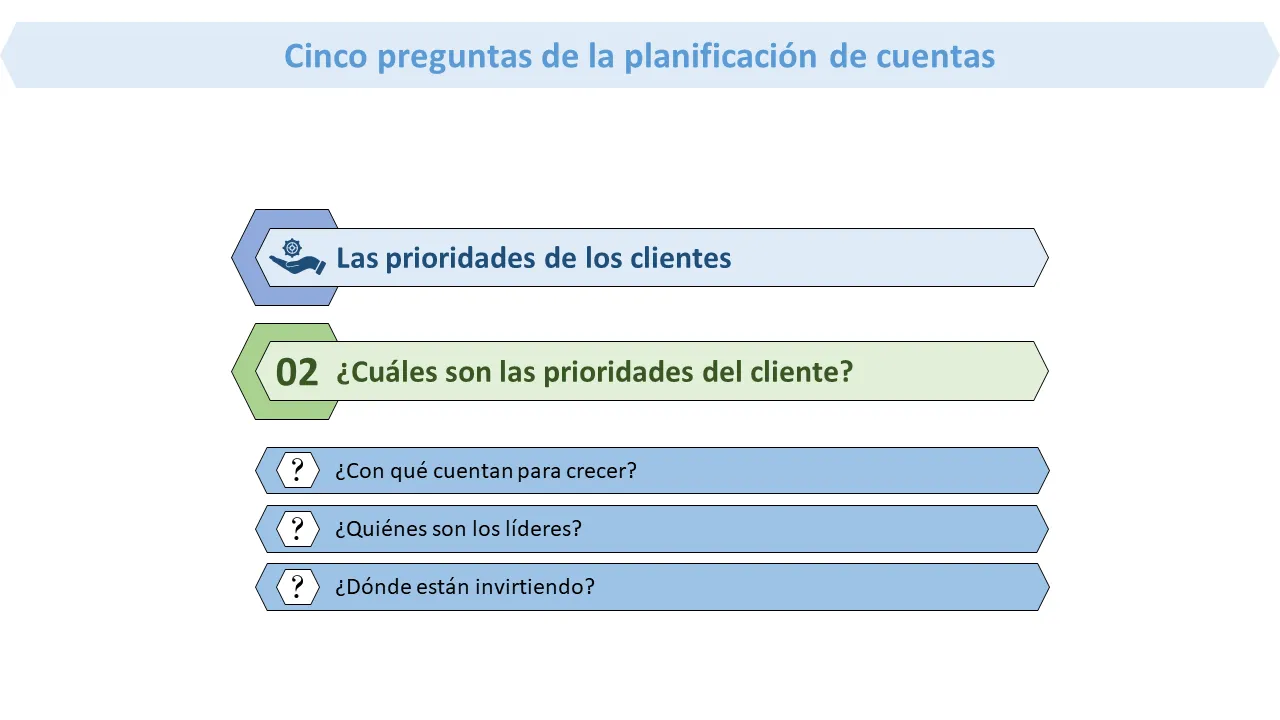 Cinco preguntas de la planificación de cuentas

Las prioridades de los clientes

02 ¿Cuáles son las prioridades del cliente?

? ¿Con qué cuentan para crecer?

? ¿Quiénes son los líderes?

? ¿Dónde están invirtiendo?